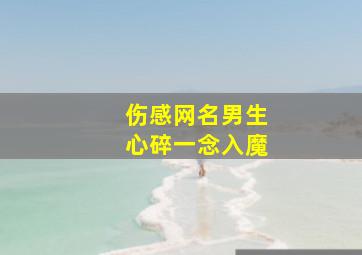 伤感网名男生
心碎一念入魔